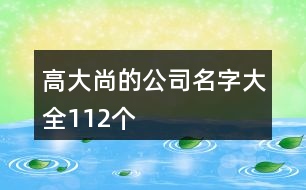 高大尚的公司名字大全112个